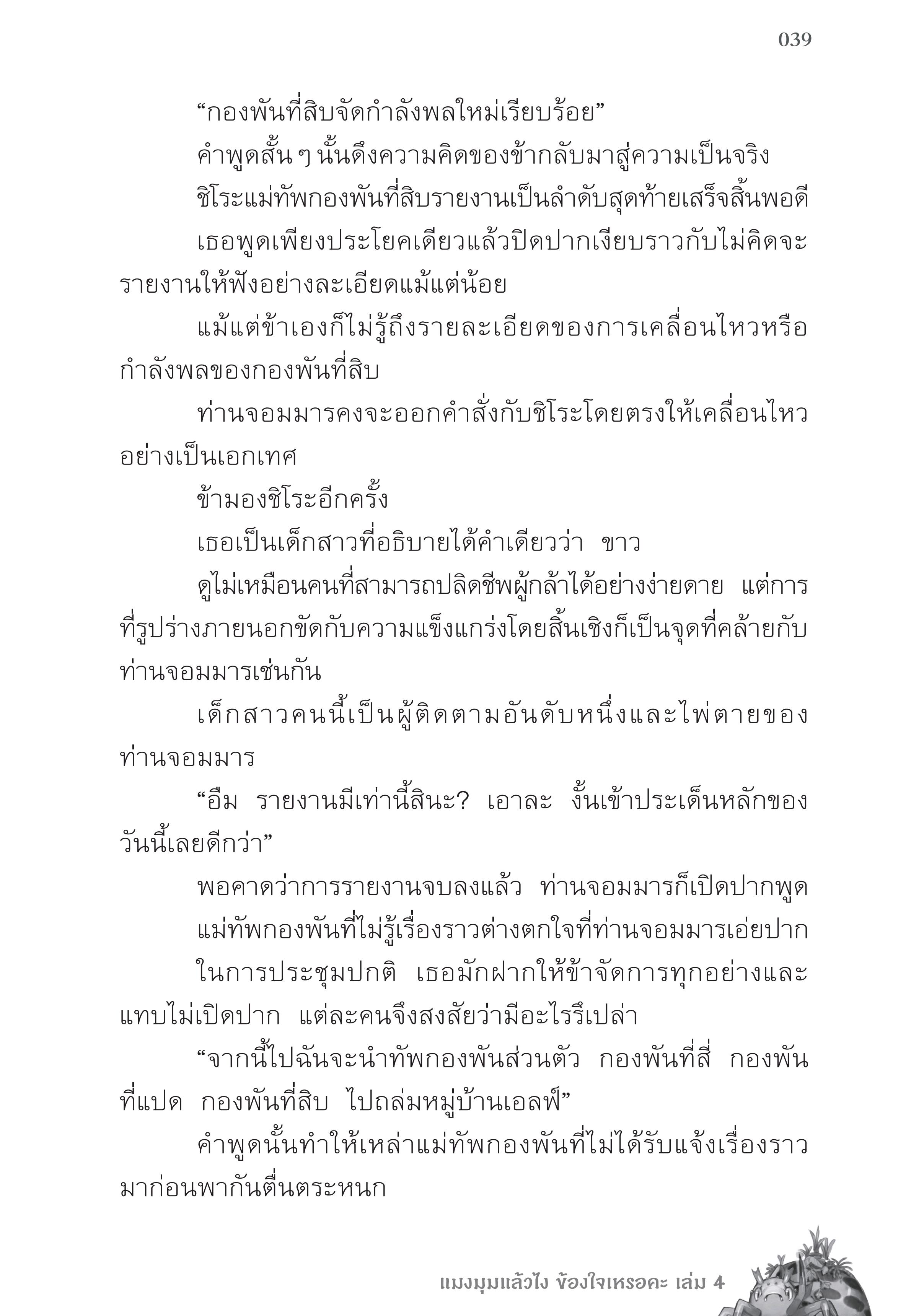 039

“กองพันที่สิบจัดกำลังพลใหม่เรียบร้อย”

คำพูดสั้น ๆ นั้นดึงความคิดของข้ากลับมาสู่ความเป็นจริง

ชิโระแม่ทัพกองพันที่สิบรายงานเป็นลำดับสุดท้ายเสร็จสิ้นพอดี

เธอพูดเพียงประโยคเดียวแล้วปิดปากเงียบราวกับไม่คิดจะรายงานให้ฟังอย่างละเอียดแม้แต่น้อย

แม้แต่ข้าเองก็ไม่รู้ถึงรายละเอียดของการเคลื่อนไหวหรือกำลังพลของกองพันที่สิบ

ท่านจอมมารคงจะออกคำสั่งกับชิโระโดยตรงให้เคลื่อนไหวอย่างเป็นเอกเทศ

ข้ามองชิโระอีกครั้ง

เธอเป็นเด็กสาวที่อธิบายได้คำเดียวว่า ขาว

ดูไม่เหมือนคนที่สามารถปลิดชีพผู้กล้าได้อย่างง่ายดาย แต่การที่รูปร่างภายนอกขัดกับความแข็งแกร่งโดยสิ้นเชิงก็เป็นจุดที่คล้ายกับท่านจอมมารเช่นกัน

เด็กสาวคนนี้เป็นผู้ติดตามอันดับหนึ่งและไพ่ตายของท่านจอมมาร

“อืม รายงานมีเท่านี้สินะ? เอาละ งั้นเข้าประเด็นหลักของวันนี้เลยดีกว่า”

พอคาดว่าการรายงานจบลงแล้ว ท่านจอมมารก็เปิดปากพูด

แม่ทัพกองพันที่ไม่รู้เรื่องราวต่างตกใจที่ท่านจอมมารเอ่ยปาก

ในการประชุมปกติ เธอมักฝากให้ข้าจัดการทุกอย่างและแทบไม่เปิดปาก แต่ละคนจึงสงสัยว่ามีอะไรรึเปล่า

“จากนี้ไปฉันจะนำทัพกองพันส่วนตัว กองพันที่สี่ กองพันที่แปด กองพันที่สิบ ไปถล่มหมู่บ้านเอลฟ์”

คำพูดนั้นทำให้เหล่าแม่ทัพกองพันที่ไม่ได้รับแจ้งเรื่องราวมาก่อนพากันตื่นตระหนก

แมงมุมแล้วไง ข้องใจเหรอคะ เล่ม 4